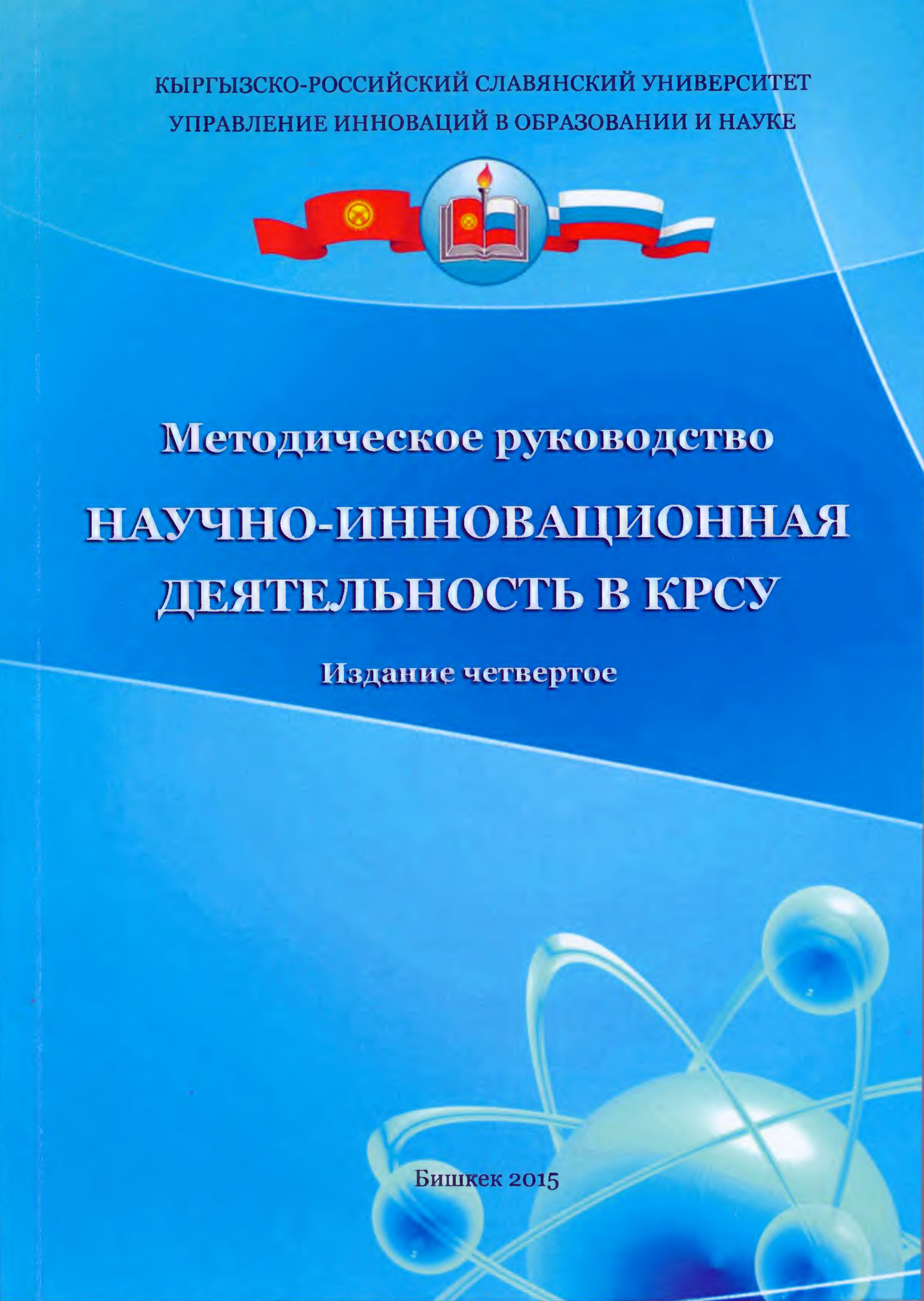 КЫРГЫЗСКО-РОССИЙСКИЙ СЛАВЯНСКИЙ УНИВЕРСИТЕТ
УПРАВЛЕНИЕ ИННОВАЦИЙ В ОБРАЗОВАНИИ И НАУКЕ

Методическое руководство

НАУЧНО-ИННОВАЦИОННАЯ ДЕЯТЕЛЬНОСТЬ В КРСУ

Издание четвертое

Бишкек 2015